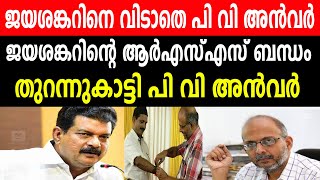 ജയശങ്കറിനെ വിടാതെ പി വി അൻവർ

ജയശങ്കറിന്റെ ആർഎസ്എസ് ബന്ധം

തുറന്നുകാട്ടി പി വി അൻവർ